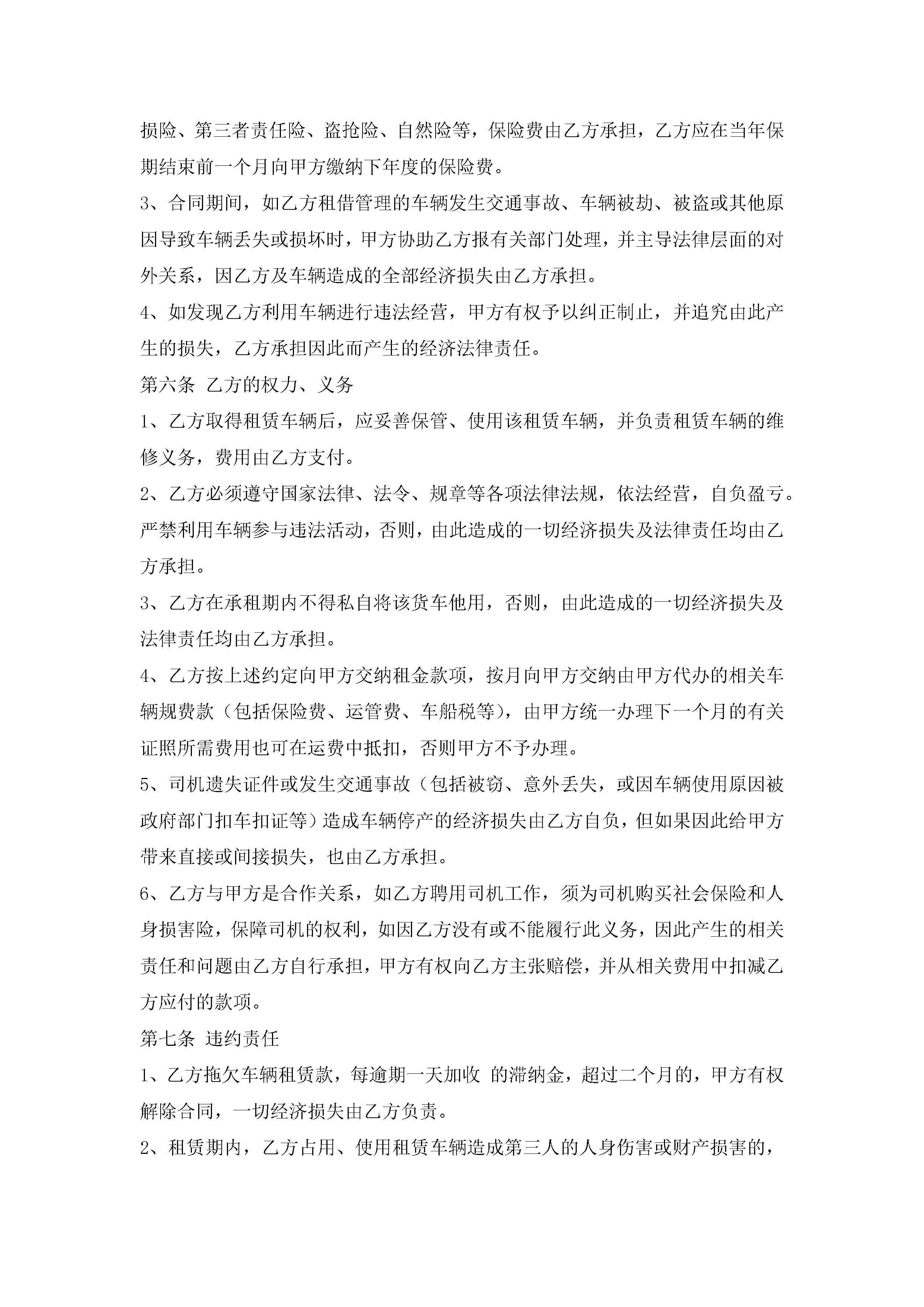 损险、第三者责任险、盗抢险、自然险等，保险费由乙方承担，乙方应在当年保期结束前一个月向甲方缴纳下年度的保险费。

3、合同期间，如乙方租借管理的车辆发生交通事故、车辆被劫、被盗或其他原因导致车辆丢失或损坏时，甲方协助乙方报有关部门处理，并主导法律层面的对外关系，因乙方及车辆造成的全部经济损失由乙方承担。

4、如发现乙方利用车辆进行违法经营，甲方有权予以纠正制止，并追究由此产生的损失，乙方承担因此而产生的经济法律责任。

第六条 乙方的权力、义务

1、乙方取得租赁车辆后，应妥善保管、使用该租赁车辆，并负责租赁车辆的维修义务，费用由乙方支付。

2、乙方必须遵守国家法律、法令、规章等各项法律法规，依法经营，自负盈亏。严禁利用车辆参与违法活动，否则，由此造成的一切经济损失及法律责任均由乙方承担。

3、乙方在承租期内不得私自将该货车他用，否则，由此造成的一切经济损失及法律责任均由乙方承担。

4、乙方按上述约定向甲方交纳租金款项，按月向甲方交纳由甲方代办的相关车辆规费款（包括保险费、运管费、车船税等），由甲方统一办理下一个月的有关证照所需费用也可在运费中抵扣，否则甲方不予办理。

5、司机遗失证件或发生交通事故（包括被窃、意外丢失，或因车辆使用原因被政府部门扣车扣证等）造成车辆停产的经济损失由乙方自负，但如果因此给甲方带来直接或间接损失，也由乙方承担。

6、乙方与甲方是合作关系，如乙方聘用司机工作，须为司机购买社会保险和人身损害险，保障司机的权利，如因乙方没有或不能履行此义务，因此产生的相关责任和问题由乙方自行承担，甲方有权向乙方主张赔偿，并从相关费用中扣减乙方应付的款项。

第七条 违约责任

1、乙方拖欠车辆租赁款，每逾期一天加收 的滞纳金，超过二个月的，甲方有权解除合同，一切经济损失由乙方负责。

2、租赁期内，乙方占用、使用租赁车辆造成第三人的人身伤害或财产损害的，